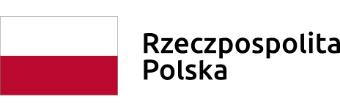 Rzeczpospolita
Polska